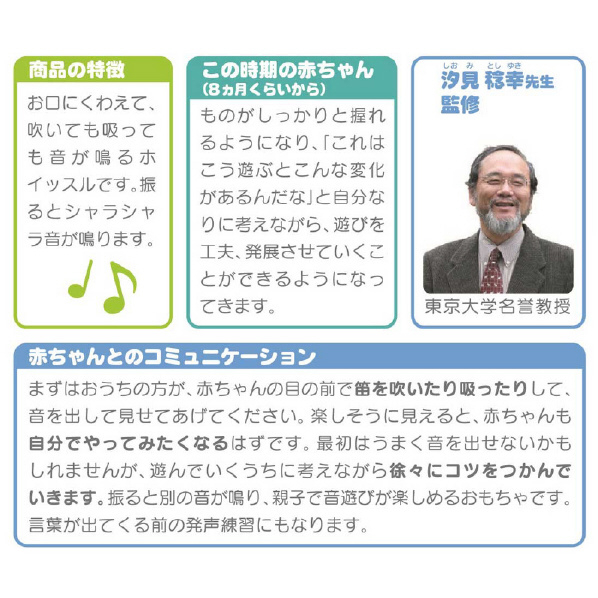 商品の特徴

お口にくわえて、吹いても吸っても音が鳴るホイッスルです。振るとシャラシャラ音が鳴ります。

この時期の赤ちゃん
(8ヵ月くらいから)

ものがしっかりと握れるようになり、「これはこう遊ぶとこんな変化があるんだな」と自分なりに考えながら、遊びを工夫、発展させていくことができるようになってきます。

しおみ としゆき
汐見 稔幸先生
監修

東京大学名誉教授

赤ちゃんとのコミュニケーション

まずはおうちの方が、赤ちゃんの目の前で笛を吹いたり吸ったりして、音を出して見せてあげてください。楽しそうに見えると、赤ちゃんも自分でやってみたくなるはずです。最初はうまく音を出せないかもしれませんが、遊んでいくうちに考えながら徐々にコツをつかんでいきます。振ると別の音が鳴り、親子で音遊びが楽しめるおもちゃです。言葉が出てくる前の発声練習にもなります。